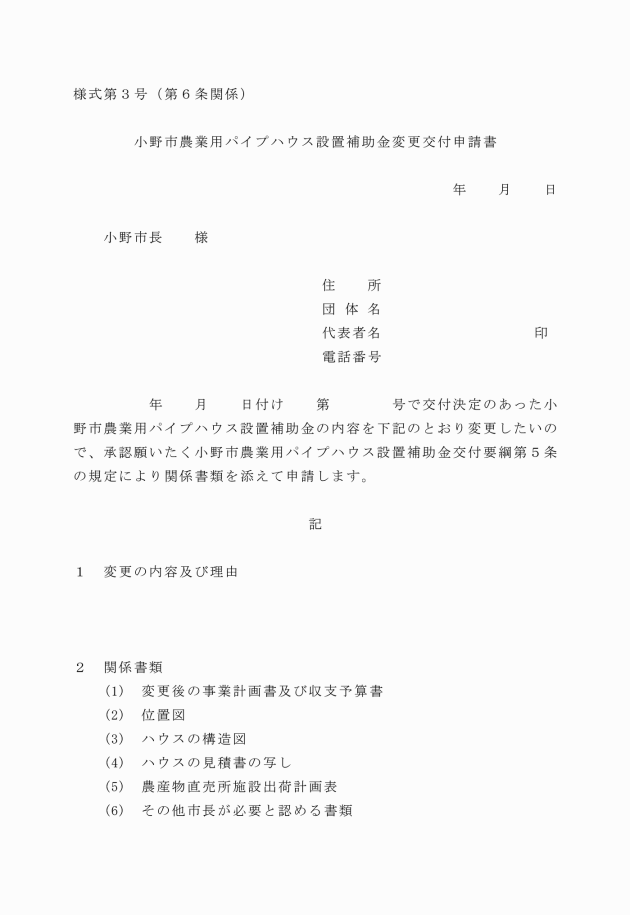 様式第３号（第６条関係）

小野市農業用パイプハウス設置補助金変更交付申請書

年　月　日

小野市長　様

住　所
団 体 名
代表者名　印
電話番号

年　月　日付け　第　号で交付決定のあった小野市農業用パイプハウス設置補助金の内容を下記のとおり変更したいので、承認願いたく小野市農業用パイプハウス設置補助金交付要綱第５条の規定により関係書類を添えて申請します。

記

１　変更の内容及び理由

２　関係書類
(1)　変更後の事業計画書及び収支予算書
(2)　位置図
(3)　ハウスの構造図
(4)　ハウスの見積書の写し
(5)　農産物直売所施設出荷計画表
(6)　その他市長が必要と認める書類